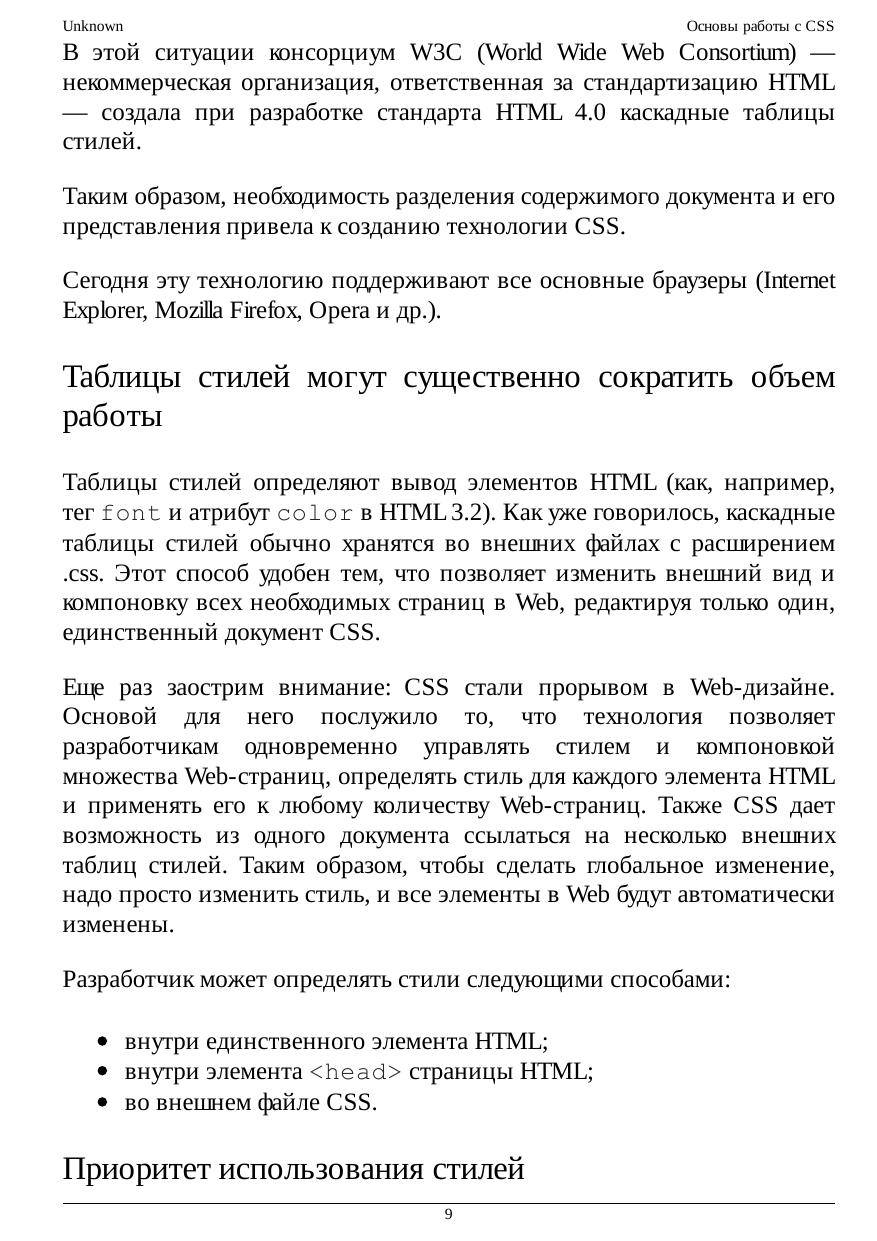 Unknown

Основы работы с CSS

В этой ситуации консорциум W3C (World Wide Web Consortium) — некоммерческая организация, ответственная за стандартизацию HTML — создала при разработке стандарта HTML 4.0 каскадные таблицы стилей.

Таким образом, необходимость разделения содержимого документа и его представления привела к созданию технологии CSS.

Сегодня эту технологию поддерживают все основные браузеры (Internet Explorer, Mozilla Firefox, Opera и др.).

Таблицы стилей могут существенно сократить объем работы

Таблицы стилей определяют вывод элементов HTML (как, например, тег font и атрибут color в HTML 3.2). Как уже говорилось, каскадные таблицы стилей обычно хранятся во внешних файлах с расширением .css. Этот способ удобен тем, что позволяет изменить внешний вид и компоновку всех необходимых страниц в Web, редактируя только один, единственный документ CSS.

Еще раз заострим внимание: CSS стали прорывом в Web-дизайне. Основой для него послужило то, что технология позволяет разработчикам одновременно управлять стилем и компоновкой множества Web-страниц, определять стиль для каждого элемента HTML и применять его к любому количеству Web-страниц. Также CSS дает возможность из одного документа ссылаться на несколько внешних таблиц стилей. Таким образом, чтобы сделать глобальное изменение, надо просто изменить стиль, и все элементы в Web будут автоматически изменены.

Разработчик может определять стили следующими способами:

• внутри единственного элемента HTML;
• внутри элемента <head> страницы HTML;
• во внешнем файле CSS.

Приоритет использования стилей

9